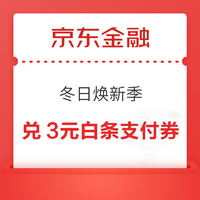 京东金融

冬日焕新季

兑 3元白条支付券